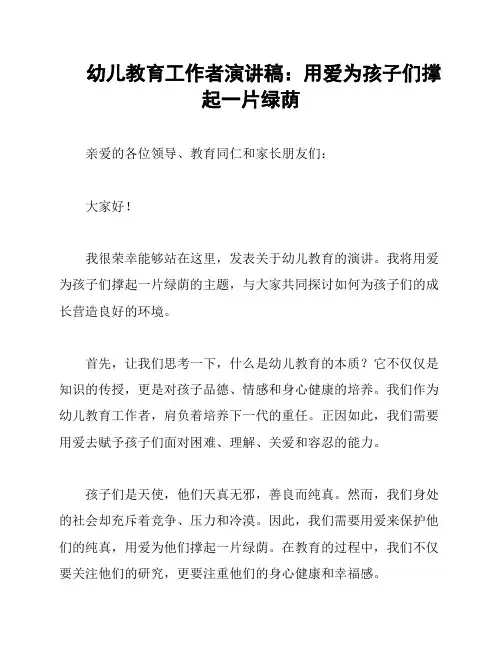 幼儿教育工作者演讲稿：用爱为孩子们撑起一片绿荫

亲爱的各位领导、教育同仁和家长朋友们：

大家好！

我很荣幸能够站在这里，发表关于幼儿教育的演讲。我将用爱为孩子们撑起一片绿荫的主题，与大家共同探讨如何为孩子们的成长营造良好的环境。

首先，让我们思考一下，什么是幼儿教育的本质？它不仅仅是知识的传授，更是对孩子品德、情感和身心健康的培养。我们作为幼儿教育工作者，肩负着培养下一代的重任。正因如此，我们需要用爱去赋予孩子们面对困难、理解、关爱和容忍的能力。

孩子们是天使，他们天真无邪，善良而纯真。然而，我们身处的社会却充斥着竞争、压力和冷漠。因此，我们需要用爱来保护他们的纯真，用爱为他们撑起一片绿荫。在教育的过程中，我们不仅要关注他们的研究，更要注重他们的身心健康和幸福感。